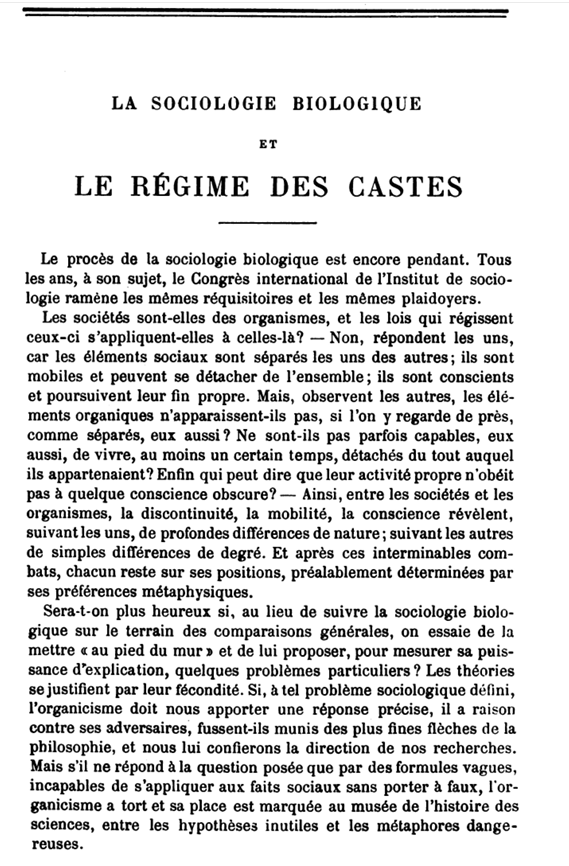 LA SOCIOLOGIE BIOLOGIQUE

ET

LE RÉGIME DES CASTES

Le procès de la sociologie biologique est encore pendant. Tous les ans, à son sujet, le Congrès international de l'Institut de sociologie ramène les mêmes réquisitoires et les mêmes plaidoyers.

Les sociétés sont-elles des organismes, et les lois qui régissent ceux-ci s'appliquent-elles à celles-là? — Non, répondent les uns, car les éléments sociaux sont séparés les uns des autres; ils sont mobiles et peuvent se détacher de l'ensemble; ils sont conscients et poursuivent leur fin propre. Mais, observent les autres, les éléments organiques n'apparaissent-ils pas, si l'on y regarde de près, comme séparés, eux aussi? Ne sont-ils pas parfois capables, eux aussi, de vivre, au moins un certain temps, détachés du tout auquel ils appartenaient? Enfin qui peut dire que leur activité propre n'obéit pas à quelque conscience obscure? — Ainsi, entre les sociétés et les organismes, la discontinuité, la mobilité, la conscience révèlent, suivant les uns, de profondes différences de nature; suivant les autres de simples différences de degré. Et après ces interminables combats, chacun reste sur ses positions, préalablement déterminées par ses préférences métaphysiques.

Sera-t-on plus heureux si, au lieu de suivre la sociologie biologique sur le terrain des comparaisons générales, on essaie de la mettre « au pied du mur » et de lui proposer, pour mesurer sa puissance d'explication, quelques problèmes particuliers? Les théories se justifient par leur fécondité. Si, à tel problème sociologique défini, l'organicisme doit nous apporter une réponse précise, il a raison contre ses adversaires, fussent-ils munis des plus fines flèches de la philosophie, et nous lui confierons la direction de nos recherches. Mais s'il ne répond à la question posée que par des formules vagues, incapables de s'appliquer aux faits sociaux sans porter à faux, l'organicisme a tort et sa place est marquée au musée de l'histoire des sciences, entre les hypothèses inutiles et les métaphores dangereuses.